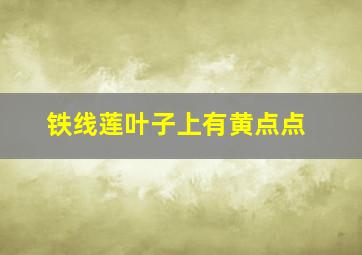 铁线莲叶子上有黄点点